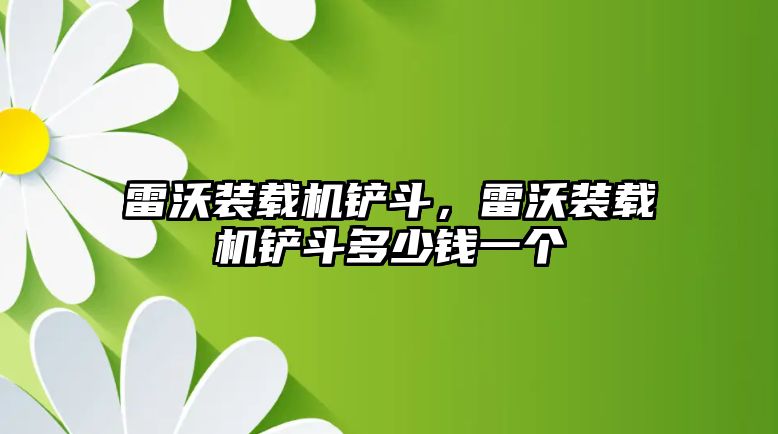 雷沃装载机铲斗，雷沃装载机铲斗多少钱一个